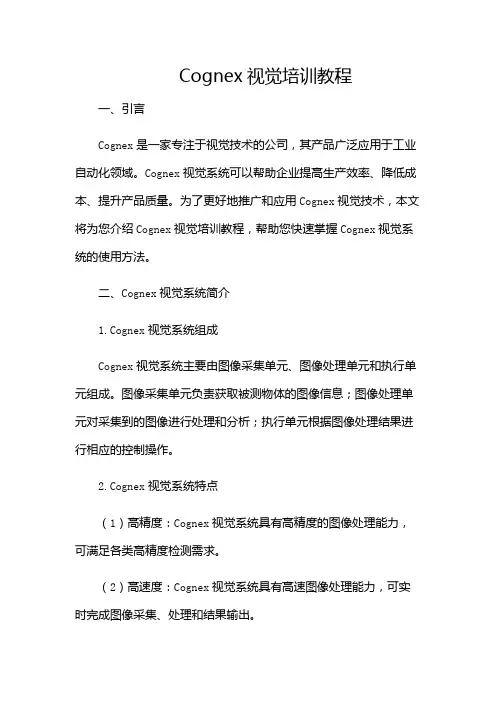 Cognex 视觉培训教程

一、引言

Cognex 是一家专注于视觉技术的公司，其产品广泛应用于工业自动化领域。Cognex 视觉系统可以帮助企业提高生产效率、降低成本、提升产品质量。为了更好地推广和应用 Cognex 视觉技术，本文将为您介绍 Cognex 视觉培训教程，帮助您快速掌握 Cognex 视觉系统的使用方法。

二、Cognex 视觉系统简介

1. Cognex 视觉系统组成

Cognex 视觉系统主要由图像采集单元、图像处理单元和执行单元组成。图像采集单元负责获取被测物体的图像信息；图像处理单元对采集到的图像进行处理和分析；执行单元根据图像处理结果进行相应的控制操作。

2. Cognex 视觉系统特点

（1）高精度：Cognex 视觉系统具有高精度的图像处理能力，可满足各类高精度检测需求。

（2）高速度：Cognex 视觉系统具有高速图像处理能力，可实时完成图像采集、处理和结果输出。